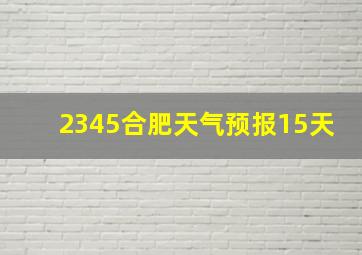 2345合肥天气预报15天